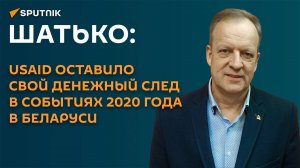 SPUTNIK

ШАТЬКО:

USAID ОСТАВИЛО СВОЙ ДЕНЕЖНЫЙ СЛЕД В СОБЫТИЯХ 2020 ГОДА В БЕЛАРУСИ